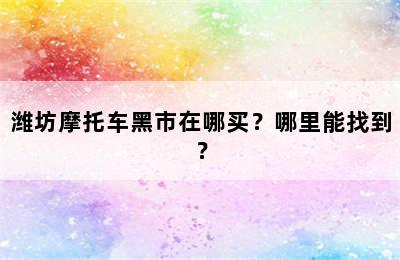 潍坊摩托车黑市在哪买？哪里能找到？